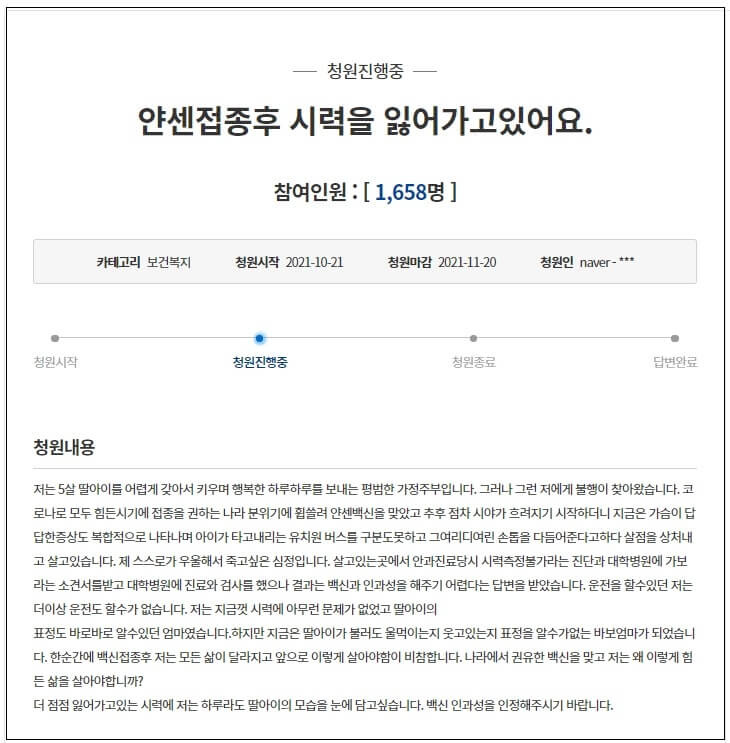 — 청원진행중 —

얀센접종후 시력을 잃어가고있어요.

참여인원 : [ 1,658명 ]

카테고리 보건복지 청원시작 2021-10-21 청원마감 2021-11-20 청원인 naver - ***

청원시작 청원진행중 청원종료 답변완료

청원내용

저는 5살 딸아이를 어렵게 갖아서 키우며 행복한 하루하루를 보내는 평범한 가정주부입니다. 그러나 그런 저에게 불행이 찾아왔습니다. 코로나로 모두 힘든시기에 접종을 권하는 나라 분위기에 휩쓸려 얀센백신을 맞았고 추후 점차 시야가 흐려지기 시작하더니 지금은 가슴이 답답한증상도 복합적으로 나타나며 아이가 타고내리는 유치원 버스를 구분도못하고 그여리디여린 손톱을 다듬어준다고하다 살점을 상처내고 살고있습니다. 제 스스로가 우울해서 죽고싶은 심정입니다. 살고있는곳에서 안과진료당시 시력측정불가라는 진단과 대학병원에 가보라는 소견서를받고 대학병원에 진료와 검사를 했으나 결과는 백신과 인과성을 해주기 어렵다는 답변을 받았습니다. 운전을 할수있던 저는 더이상 운전도 할수가 없습니다. 저는 지금껏 시력에 아무런 문제가 없었고 딸아이의
표정도 바로바로 알수있던 엄마였습니다.하지만 지금은 딸아이가 불러도 울먹이는지 웃고있는지 표정을 알수가없는 바보엄마가 되었습니다. 한순간에 백신접종후 저는 모든 삶이 달라지고 앞으로 이렇게 살아야함이 비참합니다. 나라에서 권유한 백신을 맞고 저는 왜 이렇게 힘든 삶을 살아야합니까?
더 점점 잃어가고있는 시력에 저는 하루라도 딸아이의 모습을 눈에 담고싶습니다. 백신 인과성을 인정해주시기 바랍니다.